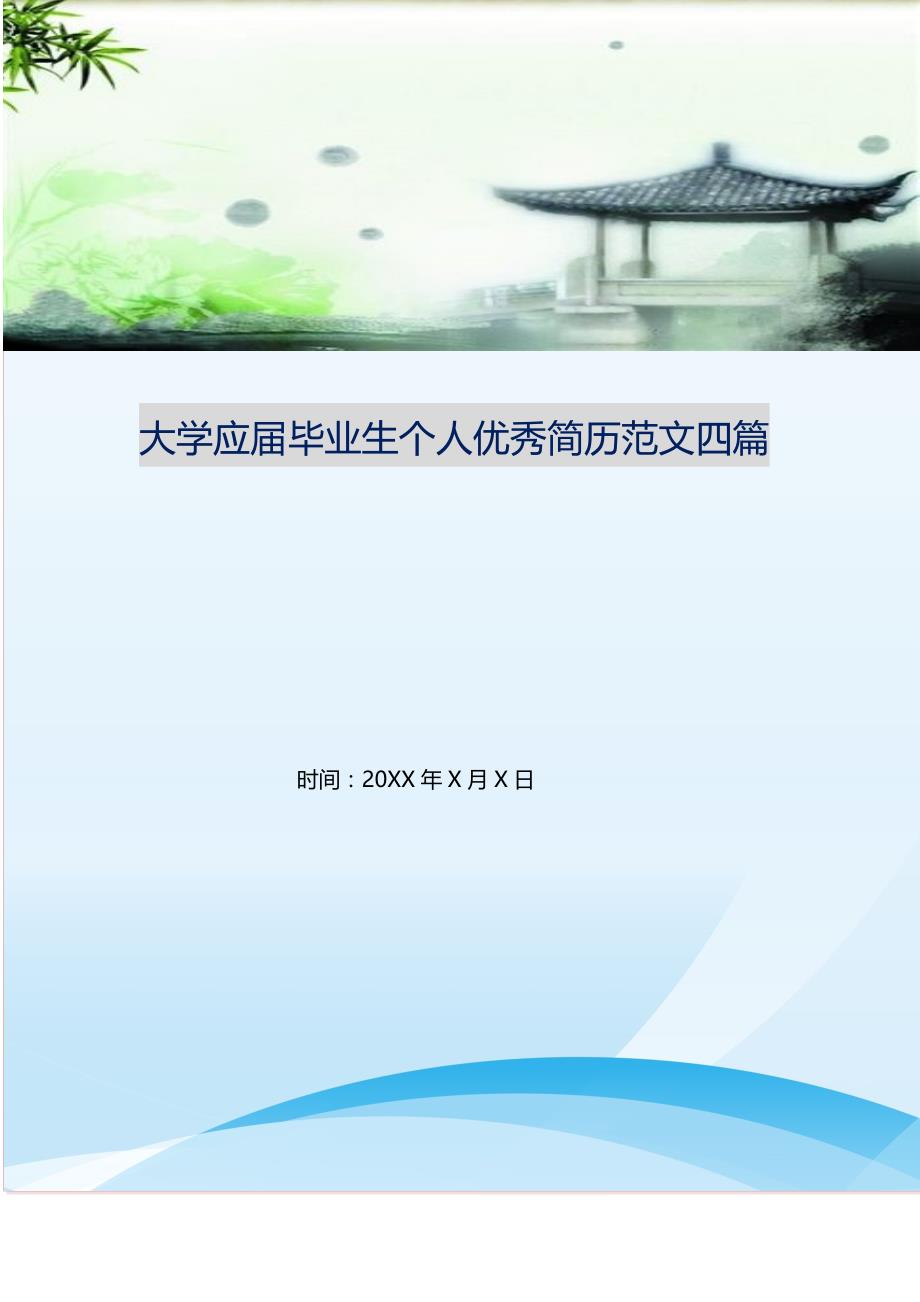 大学应届毕业生个人优秀简历范文四篇

时间：20XX 年 X 月 X 日